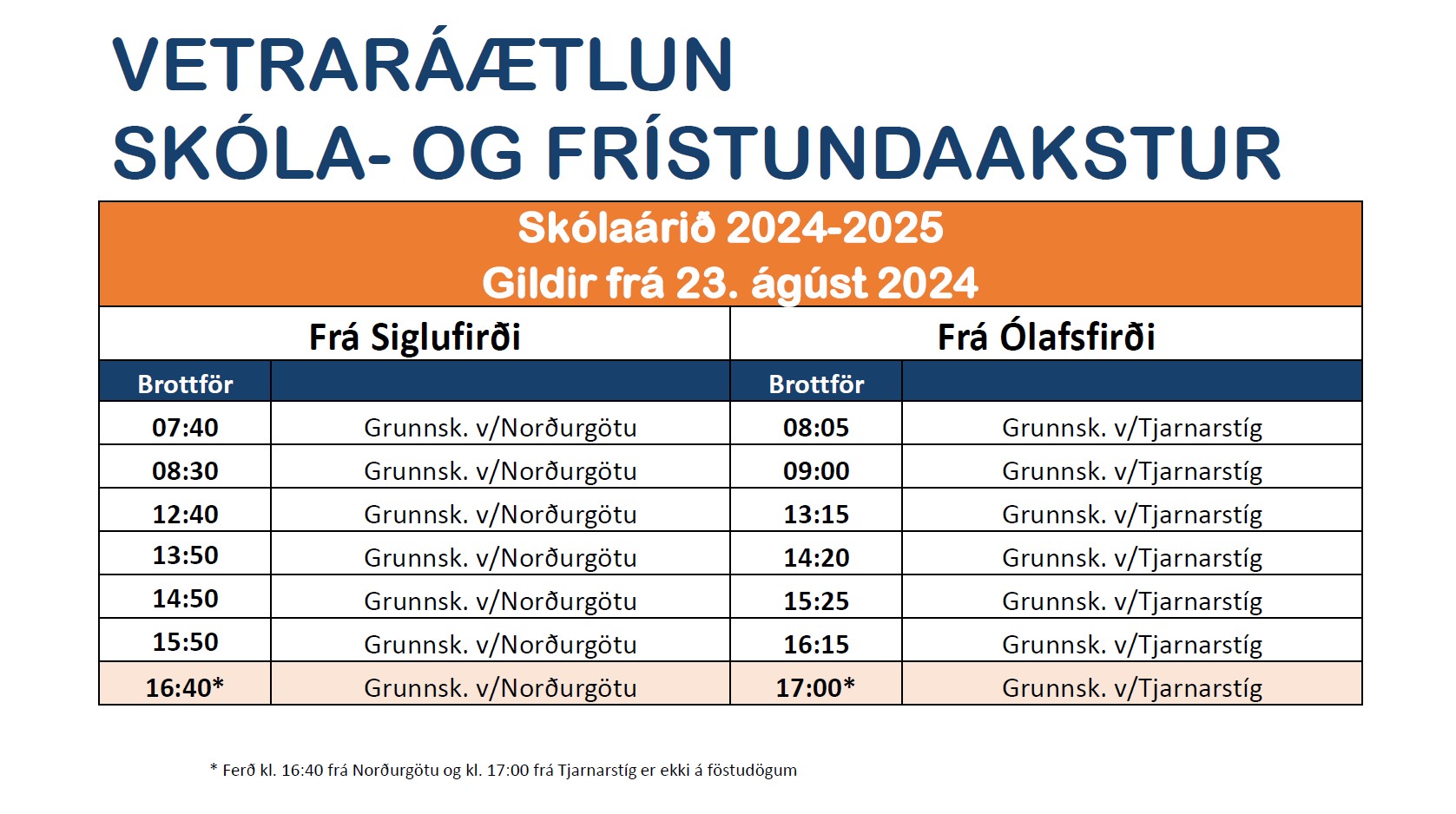 VETRARÁÆTLUN
SKÓLA- OG FRÍSTUNDAAKSTUR

Skólaárið 2024-2025
Gildir frá 23. ágúst 2024

| Frá Siglufirði | | Frá Ólafsfirði | |
|---|---|---|---|
| Brottför | | Brottför | |
| 07:40 | Grunnsk. v/Norðurgötu | 08:05 | Grunnsk. v/Tjarnarstíg |
| 08:30 | Grunnsk. v/Norðurgötu | 09:00 | Grunnsk. v/Tjarnarstíg |
| 12:40 | Grunnsk. v/Norðurgötu | 13:15 | Grunnsk. v/Tjarnarstíg |
| 13:50 | Grunnsk. v/Norðurgötu | 14:20 | Grunnsk. v/Tjarnarstíg |
| 14:50 | Grunnsk. v/Norðurgötu | 15:25 | Grunnsk. v/Tjarnarstíg |
| 15:50 | Grunnsk. v/Norðurgötu | 16:15 | Grunnsk. v/Tjarnarstíg |
| 16:40* | Grunnsk. v/Norðurgötu | 17:00* | Grunnsk. v/Tjarnarstíg |

* Ferð kl. 16:40 frá Norðurgötu og kl. 17:00 frá Tjarnarstíg er ekki á föstudögum